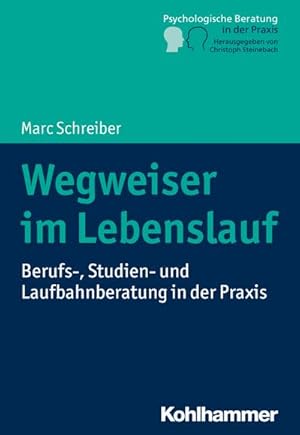 Psychologische Beratung
in der Praxis
Herausgegeben von
Christoph Steinebach

Marc Schreiber

Wegweiser im Lebenslauf

Berufs-, Studien- und Laufbahnberatung in der Praxis

Kohlhammer